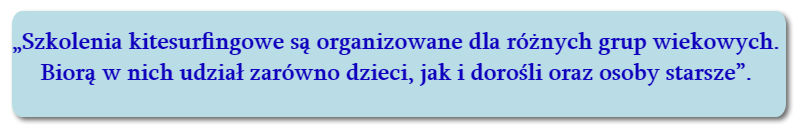 „Szkolenia kitesurfingowe są organizowane dla różnych grup wiekowych. Biorą w nich udział zarówno dzieci, jak i dorośli oraz osoby starsze”.